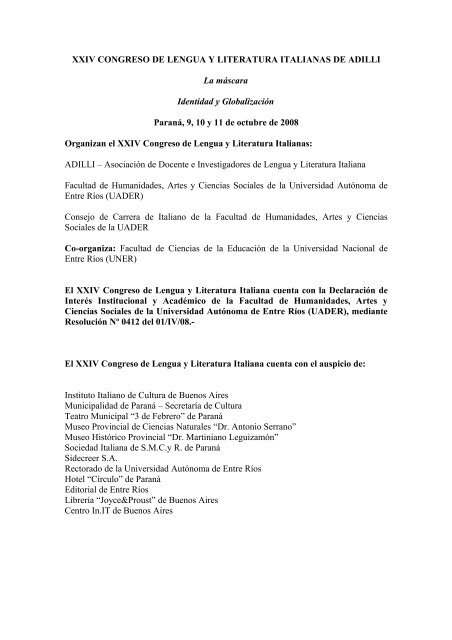 XXIV CONGRESO DE LENGUA Y LITERATURA ITALIANAS DE ADILLI

La máscara

Identidad y Globalización

Paraná, 9, 10 y 11 de octubre de 2008

Organizan el XXIV Congreso de Lengua y Literatura Italianas:

ADILLI – Asociación de Docente e Investigadores de Lengua y Literatura Italiana

Facultad de Humanidades, Artes y Ciencias Sociales de la Universidad Autónoma de Entre Ríos (UADER)

Consejo de Carrera de Italiano de la Facultad de Humanidades, Artes y Ciencias Sociales de la UADER

Co-organiza: Facultad de Ciencias de la Educación de la Universidad Nacional de Entre Ríos (UNER)

El XXIV Congreso de Lengua y Literatura Italiana cuenta con la Declaración de Interés Institucional y Académico de la Facultad de Humanidades, Artes y Ciencias Sociales de la Universidad Autónoma de Entre Ríos (UADER), mediante Resolución Nº 0412 del 01/IV/08.-

El XXIV Congreso de Lengua y Literatura Italiana cuenta con el auspicio de:

Instituto Italiano de Cultura de Buenos Aires
Municipalidad de Paraná – Secretaría de Cultura
Teatro Municipal "3 de Febrero" de Paraná
Museo Provincial de Ciencias Naturales "Dr. Antonio Serrano"
Museo Histórico Provincial "Dr. Martiniano Leguizamón"
Sociedad Italiana de S.M.C.y R. de Paraná
Sidecreer S.A.
Rectorado de la Universidad Autónoma de Entre Ríos
Hotel "Círculo" de Paraná
Editorial de Entre Ríos
Librería "Joyce&Proust" de Buenos Aires
Centro In.IT de Buenos Aires